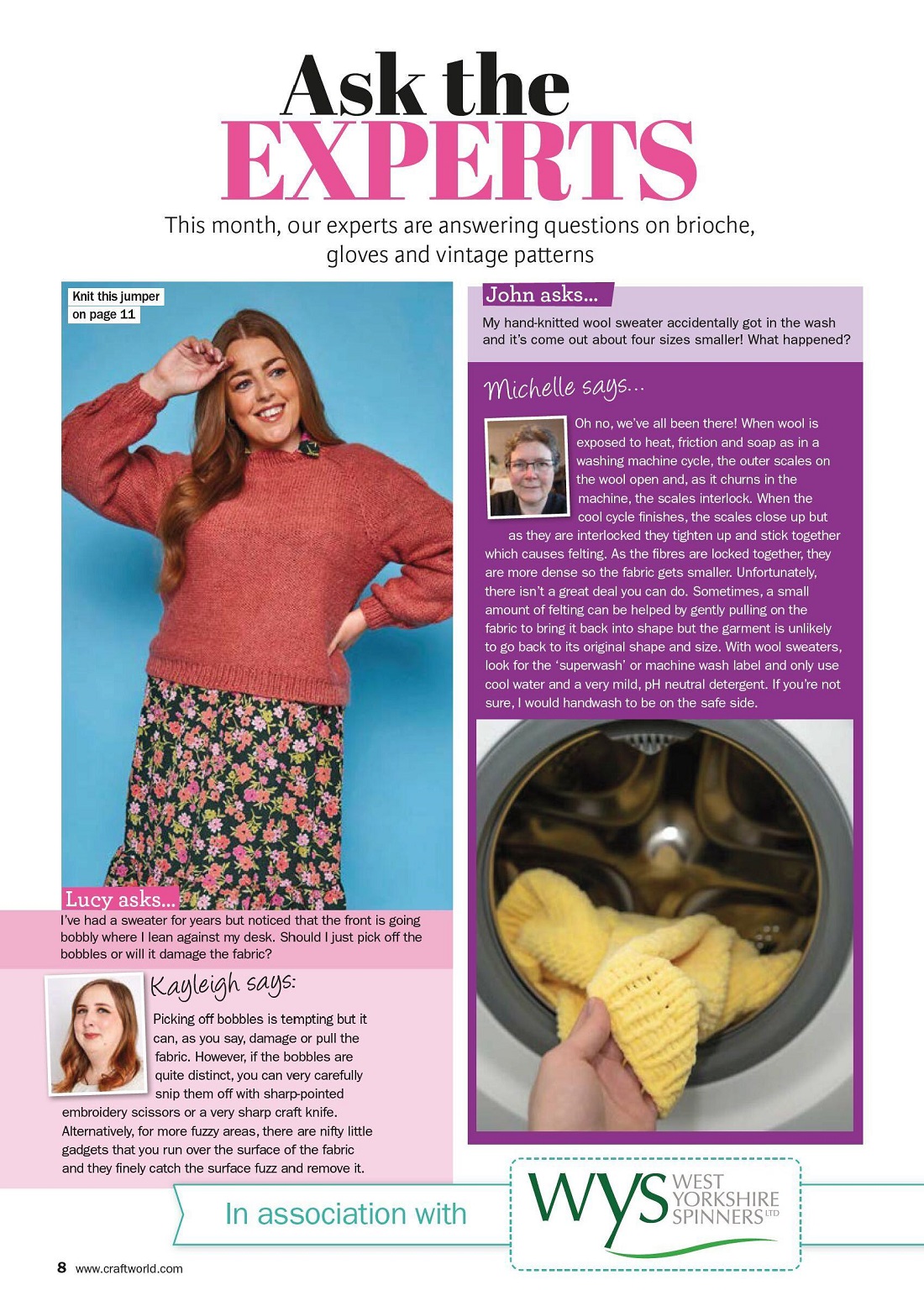 Ask the EXPERTS

This month, our experts are answering questions on brioche, gloves and vintage patterns

Knit this jumper on page 11

Lucy asks...
I've had a sweater for years but noticed that the front is going bobbly where I lean against my desk. Should I just pick off the bobbles or will it damage the fabric?

Kayleigh says:
Picking off bobbles is tempting but it can, as you say, damage or pull the fabric. However, if the bobbles are quite distinct, you can very carefully snip them off with sharp-pointed embroidery scissors or a very sharp craft knife. Alternatively, for more fuzzy areas, there are nifty little gadgets that you run over the surface of the fabric and they finely catch the surface fuzz and remove it.

John asks...
My hand-knitted wool sweater accidentally got in the wash and it's come out about four sizes smaller! What happened?

Michelle says...
Oh no, we've all been there! When wool is exposed to heat, friction and soap as in a washing machine cycle, the outer scales on the wool open and, as it churns in the machine, the scales interlock. When the cool cycle finishes, the scales close up but as they are interlocked they tighten up and stick together which causes felting. As the fibres are locked together, they are more dense so the fabric gets smaller. Unfortunately, there isn't a great deal you can do. Sometimes, a small amount of felting can be helped by gently pulling on the fabric to bring it back into shape but the garment is unlikely to go back to its original shape and size. With wool sweaters, look for the 'superwash' or machine wash label and only use cool water and a very mild, pH neutral detergent. If you're not sure, I would handwash to be on the safe side.

In association with
WYS WEST YORKSHIRE SPINNERS LTD

8 www.craftworld.com